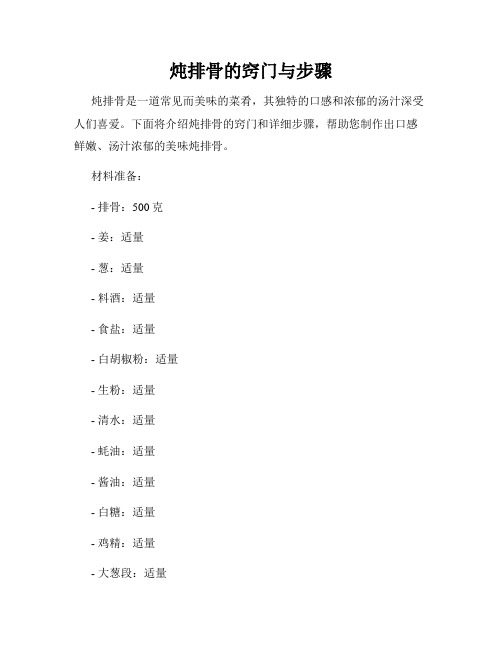 炖排骨的窍门与步骤

炖排骨是一道常见而美味的菜肴，其独特的口感和浓郁的汤汁深受人们喜爱。下面将介绍炖排骨的窍门和详细步骤，帮助您制作出口感鲜嫩、汤汁浓郁的美味炖排骨。

材料准备：

- 排骨：500 克

- 姜：适量

- 葱：适量

- 料酒：适量

- 食盐：适量

- 白胡椒粉：适量

- 生粉：适量

- 清水：适量

- 蚝油：适量

- 酱油：适量

- 白糖：适量

- 鸡精：适量

- 大葱段：适量